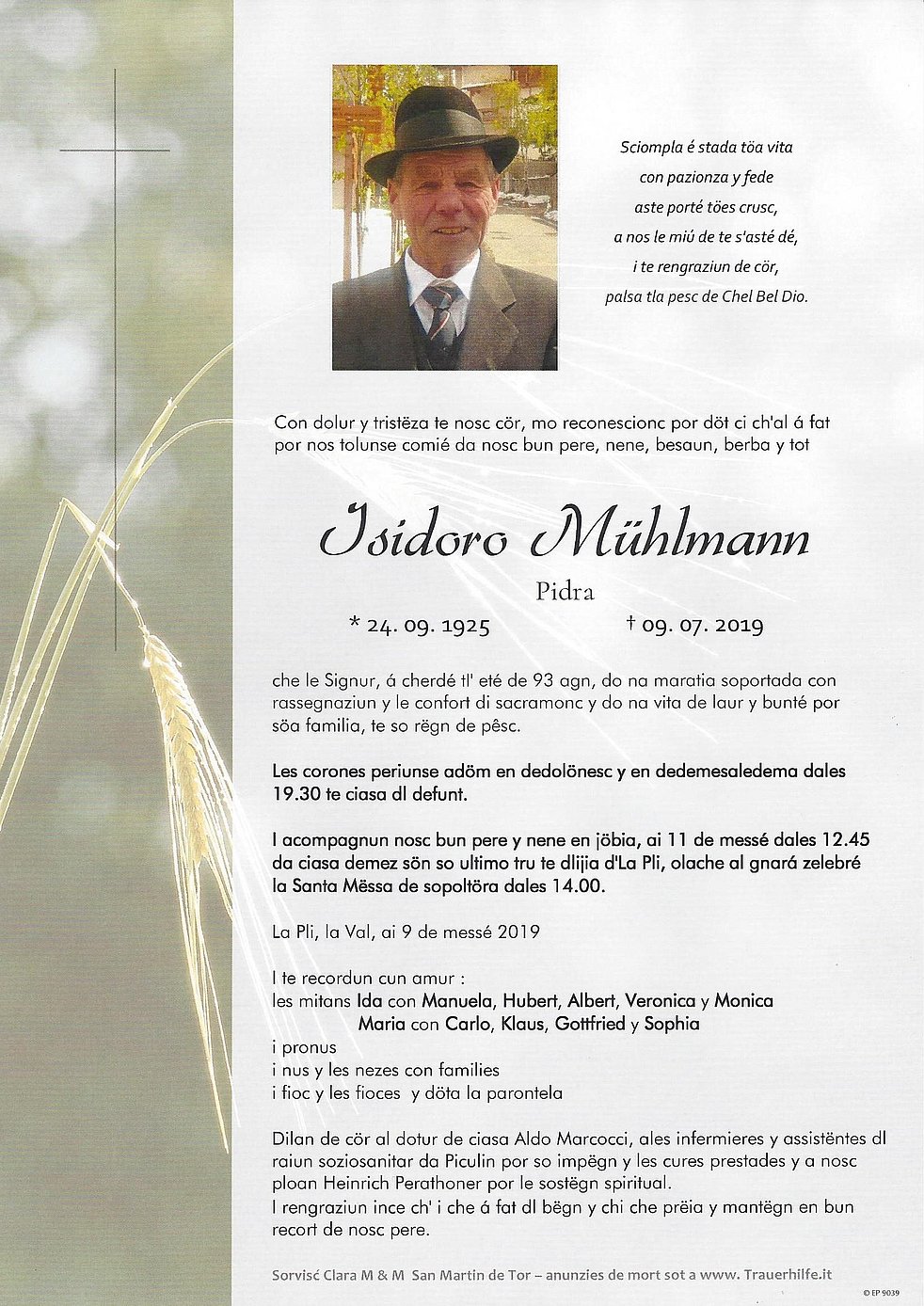 Sciompla é stada töa vita
con pazionza y fede
aste porté töes crusc,
a nos le miú de te s'asté dé,
i te rengraziun de cör,
palsa tla pesc de Chel Bel Dio.

Con dolur y tristëza te nosc cör, mo reconescionc por döt ci ch'al á fat por nos tolunse comié da nosc bun pere, nene, besaun, berba y tot

Isidoro Mühlmann
Pidra
* 24. 09. 1925 † 09. 07. 2019

che le Signur, á cherdé tl' eté de 93 agn, do na maratia soportada con rassegnaziun y le confort di sacramonc y do na vita de laur y bunté por söa familia, te so rëgn de pêsc.

Les corones periunse adöm en dedolönesc y en dedemesaledema dales 19.30 te ciasa dl defunt.

I acompagnun nosc bun pere y nene en jöbia, ai 11 de messé dales 12.45 da ciasa demez sön so ultimo tru te dlijia d'La Pli, olache al gnará zelebré la Santa Mëssa de sopoltöra dales 14.00.

La Pli, la Val, ai 9 de messé 2019

I te recordun cun amur :
les mitans Ida con Manuela, Hubert, Albert, Veronica y Monica
Maria con Carlo, Klaus, Gottfried y Sophia
i pronus
i nus y les nezes con families
i fioc y les fioces y döta la parontela

Dilan de cör al dotur de ciasa Aldo Marcocci, ales infermieres y assistëntes dl raiun soziosanitar da Piculin por so impëgn y les cures prestades y a nosc ploan Heinrich Perathoner por le sostëgn spiritual.
I rengraziun ince ch' i che á fat dl bëgn y chi che prëia y mantëgn en bun recort de nosc pere.

Sorvisc Clara M & M San Martin de Tor – anunzies de mort sot a www. Trauerhilfe.it
© EP 9039